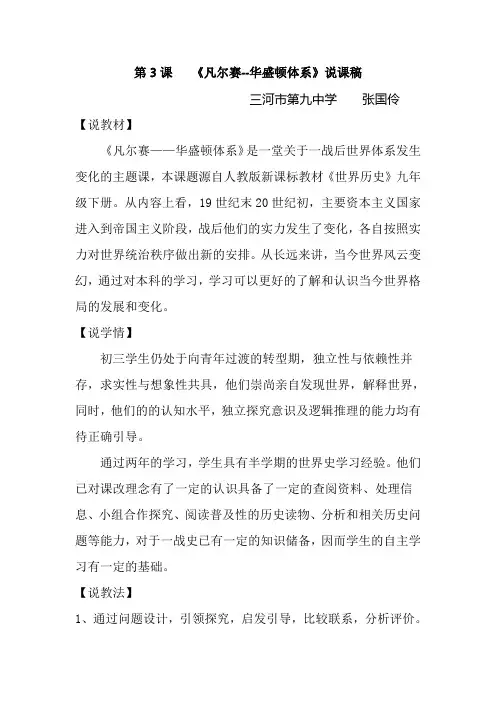 第 3 课　《凡尔赛--华盛顿体系》说课稿

三河市第九中学　张国伶

【说教材】

《凡尔赛——华盛顿体系》是一堂关于一战后世界体系发生变化的主题课，本课题源自人教版新课标教材《世界历史》九年级下册。从内容上看，19 世纪末 20 世纪初，主要资本主义国家进入到帝国主义阶段，战后他们的实力发生了变化，各自按照实力对世界统治秩序做出新的安排。从长远来讲，当今世界风云变幻，通过对本科的学习，学习可以更好的了解和认识当今世界格局的发展和变化。

【说学情】

初三学生仍处于向青年过渡的转型期，独立性与依赖性并存，求实性与想象性共具，他们崇尚亲自发现世界，解释世界，同时，他们的的认知水平，独立探究意识及逻辑推理的能力均有待正确引导。

通过两年的学习，学生具有半学期的世界史学习经验。他们已对课改理念有了一定的认识具备了一定的查阅资料、处理信息、小组合作探究、阅读普及性的历史读物、分析和相关历史问题等能力，对于一战史已有一定的知识储备，因而学生的自主学习有一定的基础。

【说教法】

1、通过问题设计，引领探究，启发引导，比较联系，分析评价。